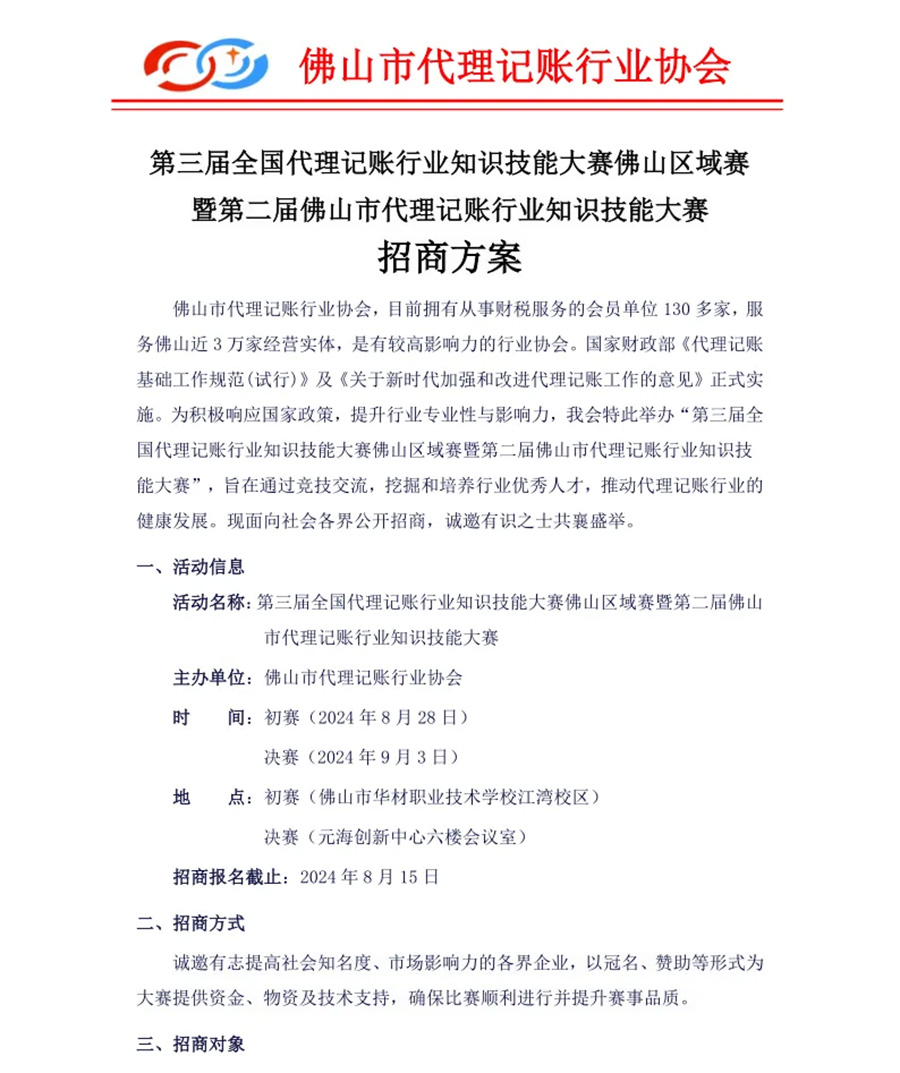 佛山市代理记账行业协会

第三届全国代理记账行业知识技能大赛佛山区域赛
暨第二届佛山市代理记账行业知识技能大赛
招商方案

佛山市代理记账行业协会，目前拥有从事财税服务的会员单位 130 多家，服务佛山近 3 万家经营实体，是有较高影响力的行业协会。国家财政部《代理记账基础工作规范(试行)》及《关于新时代加强和改进代理记账工作的意见》正式实施。为积极响应国家政策，提升行业专业性与影响力，我会特此举办“第三届全国代理记账行业知识技能大赛佛山区域赛暨第二届佛山市代理记账行业知识技能大赛”，旨在通过竞技交流，挖掘和培养行业优秀人才，推动代理记账行业的健康发展。现面向社会各界公开招商，诚邀有识之士共襄盛举。

一、活动信息

活动名称：第三届全国代理记账行业知识技能大赛佛山区域赛暨第二届佛山市代理记账行业知识技能大赛

主办单位：佛山市代理记账行业协会

时　　间：初赛（2024 年 8 月 28 日）
决赛（2024 年 9 月 3 日）

地　　点：初赛（佛山市华材职业技术学校江湾校区）
决赛（元海创新中心六楼会议室）

招商报名截止：2024 年 8 月 15 日

二、招商方式

诚邀有志提高社会知名度、市场影响力的各界企业，以冠名、赞助等形式为大赛提供资金、物资及技术支持，确保比赛顺利进行并提升赛事品质。

三、招商对象